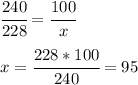 $\frac{240}{228} = \frac{100}{x}$

$x = \frac{228 * 100}{240} = 95$